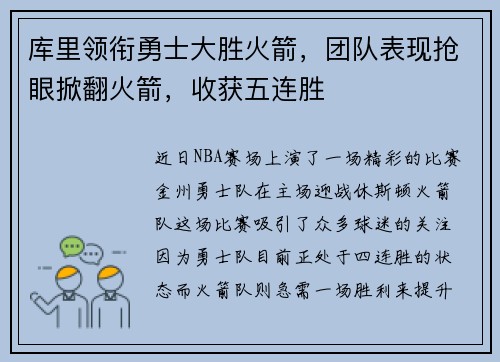 库里领衔勇士大胜火箭，团队表现抢眼掀翻火箭，收获五连胜

近日NBA赛场上演了一场精彩的比赛金州勇士队在主场迎战休斯顿火箭队这场比赛吸引了众多球迷的关注因为勇士队目前正处于四连胜的状态而火箭队则急需一场胜利来提升